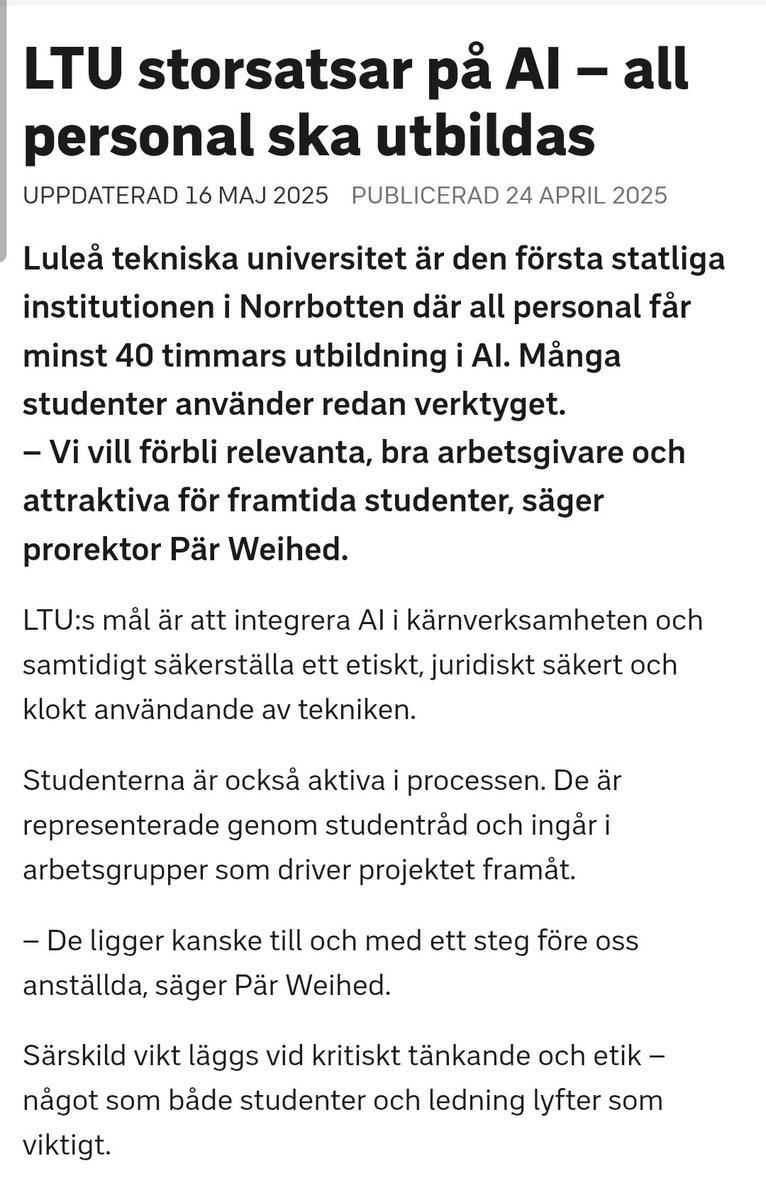 LTU storsatsar på AI – all personal ska utbildas

UPPDATERAD 16 MAJ 2025 PUBLICERAD 24 APRIL 2025

Luleå tekniska universitet är den första statliga institutionen i Norrbotten där all personal får minst 40 timmars utbildning i AI. Många studenter använder redan verktyget.
– Vi vill förbli relevanta, bra arbetsgivare och attraktiva för framtida studenter, säger prorektor Pär Weihed.

LTU:s mål är att integrera AI i kärnverksamheten och samtidigt säkerställa ett etiskt, juridiskt säkert och klokt användande av tekniken.

Studenterna är också aktiva i processen. De är representerade genom studentråd och ingår i arbetsgrupper som driver projektet framåt.

– De ligger kanske till och med ett steg före oss anställda, säger Pär Weihed.

Särskild vikt läggs vid kritiskt tänkande och etik – något som både studenter och ledning lyfter som viktigt.